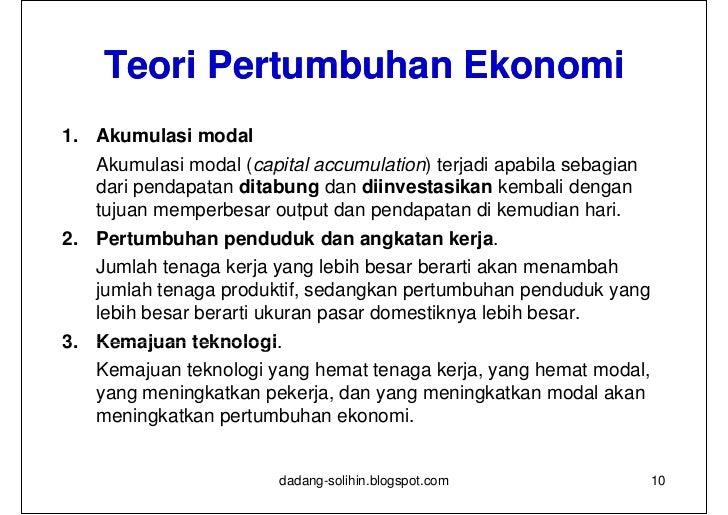 Teori Pertumbuhan Ekonomi

1. Akumulasi modal

Akumulasi modal (capital accumulation) terjadi apabila sebagian dari pendapatan ditabung dan diinvestasikan kembali dengan tujuan memperbesar output dan pendapatan di kemudian hari.

2. Pertumbuhan penduduk dan angkatan kerja.

Jumlah tenaga kerja yang lebih besar berarti akan menambah jumlah tenaga produktif, sedangkan pertumbuhan penduduk yang lebih besar berarti ukuran pasar domestiknya lebih besar.

3. Kemajuan teknologi.

Kemajuan teknologi yang hemat tenaga kerja, yang hemat modal, yang meningkatkan pekerja, dan yang meningkatkan modal akan meningkatkan pertumbuhan ekonomi.

dadang-solihin.blogspot.com

10